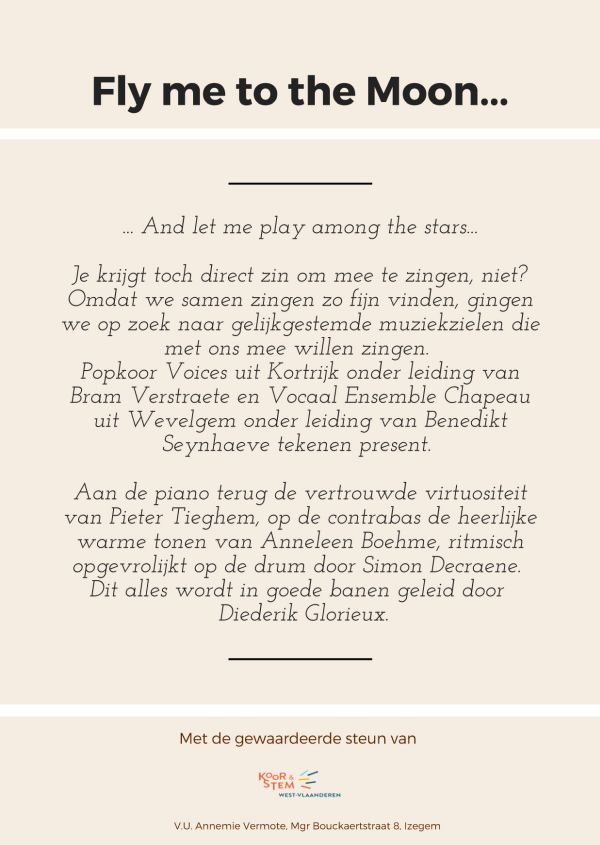 Fly me to the Moon...

... And let me play among the stars...

Je krijgt toch direct zin om mee te zingen, niet? Omdat we samen zingen zo fijn vinden, gingen we op zoek naar gelijkgestemde muziekzielen die met ons mee willen zingen.
Popkoor Voices uit Kortrijk onder leiding van Bram Verstraete en Vocaal Ensemble Chapeau uit Wevelgem onder leiding van Benedikt Seynhaeve tekenen present.

Aan de piano terug de vertrouwde virtuositeit van Pieter Tieghem, op de contrabas de heerlijke warme tonen van Anneleen Boehme, ritmisch opgevrolijkt op de drum door Simon Decraene. Dit alles wordt in goede banen geleid door Diederik Glorieux.

Met de gewaardeerde steun van

KOOR & STEM WEST-VLAANDEREN

V.U. Annemie Vermote, Mgr Bouckaertstraat 8, Izegem